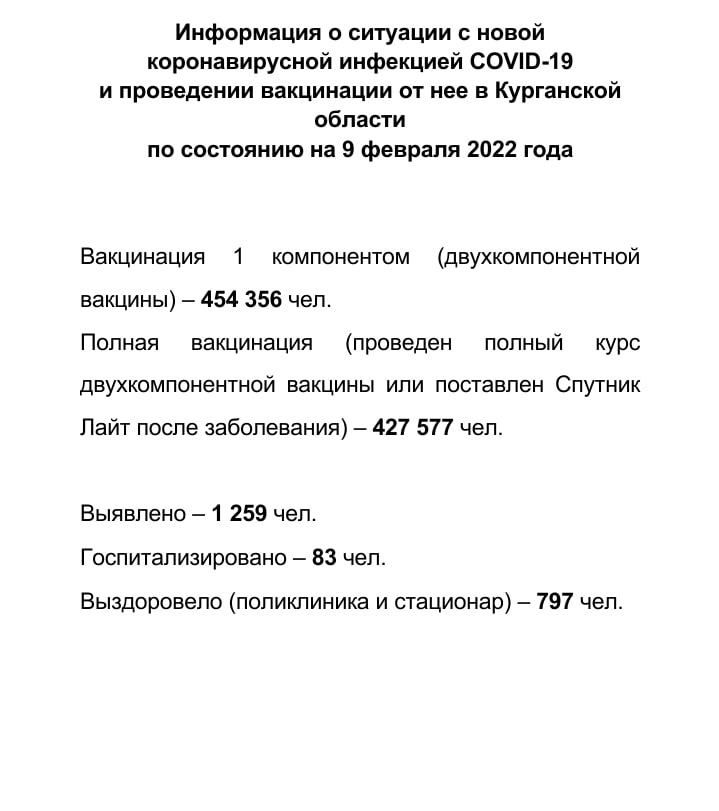 Информация о ситуации с новой коронавирусной инфекцией COVID-19 и проведении вакцинации от нее в Курганской области по состоянию на 9 февраля 2022 года

Вакцинация 1 компонентом (двухкомпонентной вакцины) – 454 356 чел.

Полная вакцинация (проведен полный курс двухкомпонентной вакцины или поставлен Спутник Лайт после заболевания) – 427 577 чел.

Выявлено – 1 259 чел.

Госпитализировано – 83 чел.

Выздоровело (поликлиника и стационар) – 797 чел.